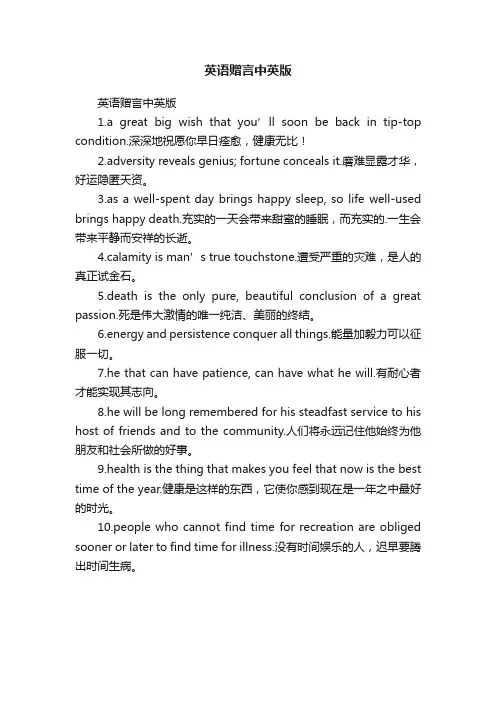 英语赠言中英版

英语赠言中英版

1.a great big wish that you’ll soon be back in tip-top condition.深深地祝愿你早日痊愈，健康无比！

2.adversity reveals genius; fortune conceals it.磨难显露才华，好运隐匿天资。

3.as a well-spent day brings happy sleep, so life well-used brings happy death.充实的一天会带来甜蜜的睡眠，而充实的.一生会带来平静而安祥的长逝。

4.calamity is man’s true touchstone.遭受严重的灾难，是人的真正试金石。

5.death is the only pure, beautiful conclusion of a great passion.死是伟大激情的唯一纯洁、美丽的终结。

6.energy and persistence conquer all things.能量加毅力可以征服一切。

7.he that can have patience, can have what he will.有耐心者才能实现其志向。

8.he will be long remembered for his steadfast service to his host of friends and to the community.人们将永远记住他始终为他朋友和社会所做的好事。

9.health is the thing that makes you feel that now is the best time of the year.健康是这样的东西，它使你感到现在是一年之中最好的时光。

10.people who cannot find time for recreation are obliged sooner or later to find time for illness.没有时间娱乐的人，迟早要腾出时间生病。